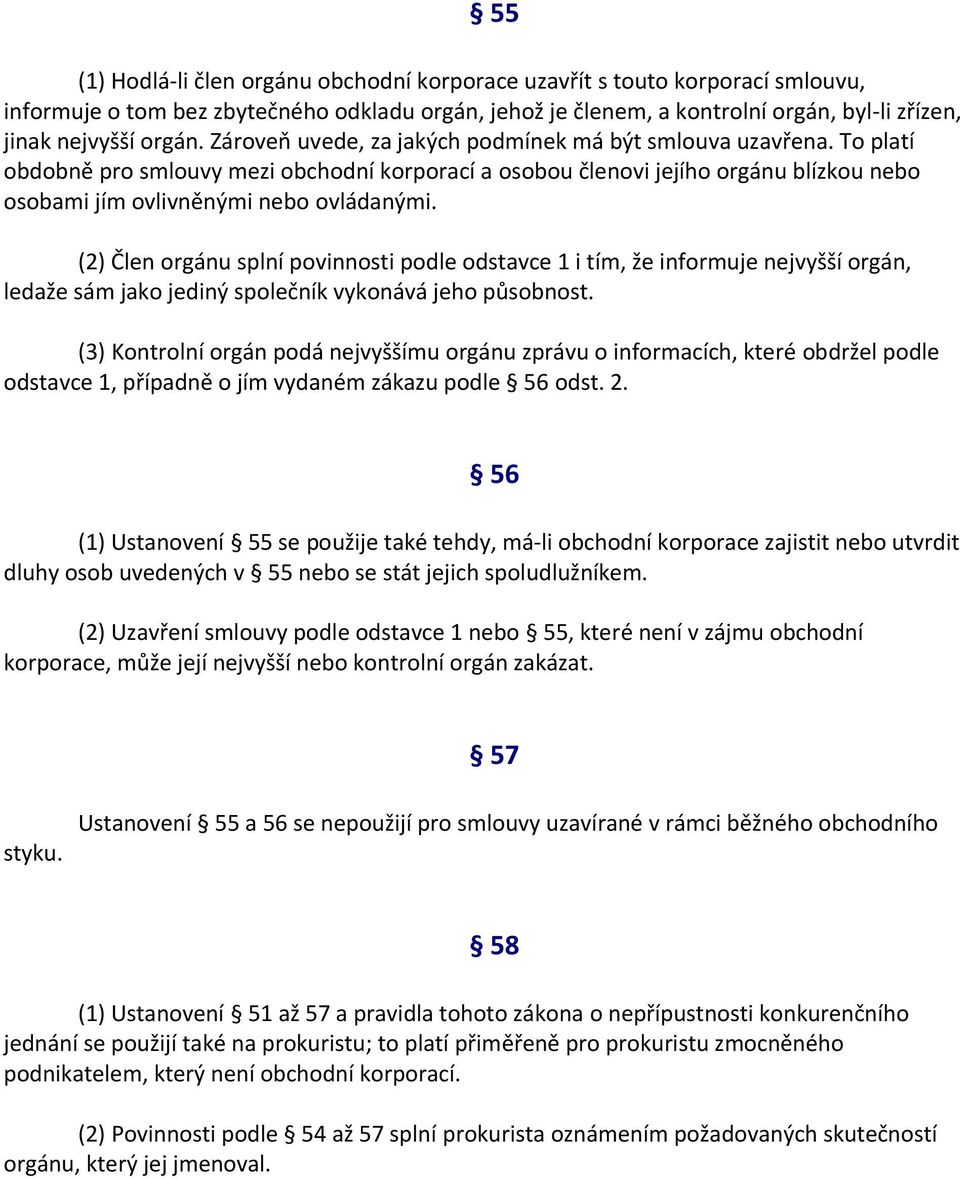 § 55

(1) Hodlá-li člen orgánu obchodní korporace uzavřít s touto korporací smlouvu, informuje o tom bez zbytečného odkladu orgán, jehož je členem, a kontrolní orgán, byl-li zřízen, jinak nejvyšší orgán. Zároveň uvede, za jakých podmínek má být smlouva uzavřena. To platí obdobně pro smlouvy mezi obchodní korporací a osobou členovi jejího orgánu blízkou nebo osobami jím ovlivněnými nebo ovládanými.

(2) Člen orgánu splní povinnosti podle odstavce 1 i tím, že informuje nejvyšší orgán, ledaže sám jako jediný společník vykonává jeho působnost.

(3) Kontrolní orgán podá nejvyššímu orgánu zprávu o informacích, které obdržel podle odstavce 1, případně o jím vydaném zákazu podle § 56 odst. 2.

§ 56

(1) Ustanovení § 55 se použije také tehdy, má-li obchodní korporace zajistit nebo utvrdit dluhy osob uvedených v § 55 nebo se stát jejich spoludlužníkem.

(2) Uzavření smlouvy podle odstavce 1 nebo § 55, které není v zájmu obchodní korporace, může její nejvyšší nebo kontrolní orgán zakázat.

§ 57

Ustanovení § 55 a 56 se nepoužijí pro smlouvy uzavírané v rámci běžného obchodního styku.

§ 58

(1) Ustanovení § 51 až 57 a pravidla tohoto zákona o nepřípustnosti konkurenčního jednání se použijí také na prokuristu; to platí přiměřeně pro prokuristu zmocněného podnikatelem, který není obchodní korporací.

(2) Povinnosti podle § 54 až 57 splní prokurista oznámením požadovaných skutečností orgánu, který jej jmenoval.